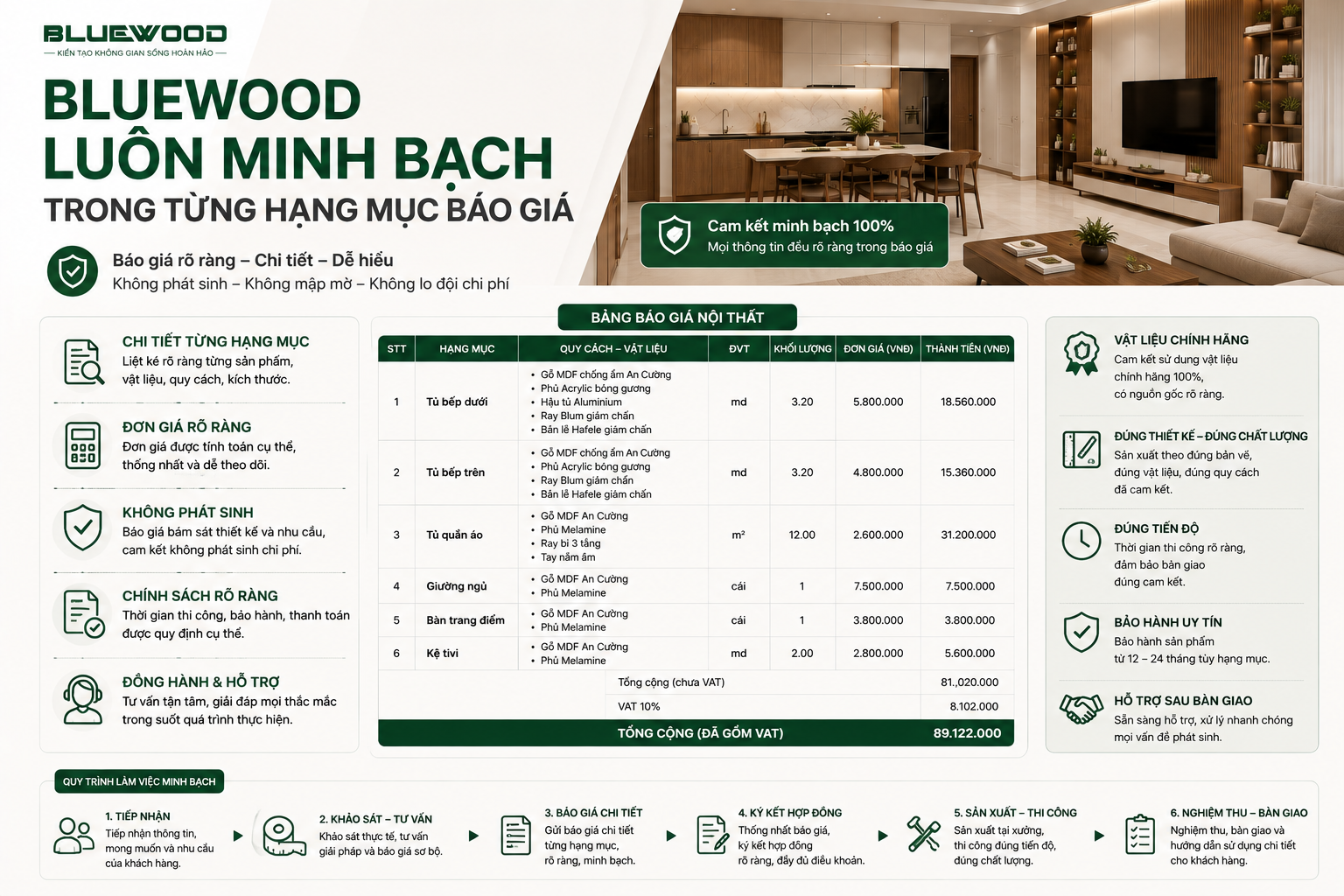 BLUEWOOD
— KIẾN TẠO KHÔNG GIAN SỐNG HOÀN HẢO —

BLUEWOOD
LUÔN MINH BẠCH
TRONG TỪNG HẠNG MỤC BÁO GIÁ

Báo giá rõ ràng – Chi tiết – Dễ hiểu
Không phát sinh – Không mập mờ – Không lo đội chi phí

Cam kết minh bạch 100%
Mọi thông tin đều rõ ràng trong báo giá

CHI TIẾT TỪNG HẠNG MỤC
Liệt kê rõ ràng từng sản phẩm, vật liệu, quy cách, kích thước.

ĐƠN GIÁ RÕ RÀNG
Đơn giá được tính toán cụ thể, thống nhất và dễ theo dõi.

KHÔNG PHÁT SINH
Báo giá bám sát thiết kế và nhu cầu, cam kết không phát sinh chi phí.

CHÍNH SÁCH RÕ RÀNG
Thời gian thi công, bảo hành, thanh toán được quy định cụ thể.

ĐỒNG HÀNH & HỖ TRỢ
Tư vấn tận tâm, giải đáp mọi thắc mắc trong suốt quá trình thực hiện.

BẢNG BÁO GIÁ NỘI THẤT

| STT | HẠNG MỤC | QUY CÁCH – VẬT LIỆU | ĐVT | KHỐI LƯỢNG | ĐƠN GIÁ (VNĐ) | THÀNH TIỀN (VNĐ) |
|---|---|---|---|---|---|---|
| 1 | Tủ bếp dưới | • Gỗ MDF chống ẩm An Cường • Phủ Acrylic bóng gương • Hậu tủ Aluminium • Ray Blum giảm chấn • Bản lề Hafele giảm chấn | md | 3.20 | 5.800.000 | 18.560.000 |
| 2 | Tủ bếp trên | • Gỗ MDF chống ẩm An Cường • Phủ Acrylic bóng gương • Ray Blum giảm chấn • Bản lề Hafele giảm chấn | md | 3.20 | 4.800.000 | 15.360.000 |
| 3 | Tủ quần áo | • Gỗ MDF An Cường • Phủ Melamine • Ray bi 3 tầng • Tay nắm âm | m² | 12.00 | 2.600.000 | 31.200.000 |
| 4 | Giường ngủ | • Gỗ MDF An Cường • Phủ Melamine | cái | 1 | 7.500.000 | 7.500.000 |
| 5 | Bàn trang điểm | • Gỗ MDF An Cường • Phủ Melamine | cái | 1 | 3.800.000 | 3.800.000 |
| 6 | Kệ tivi | • Gỗ MDF An Cường • Phủ Melamine | md | 2.00 | 2.800.000 | 5.600.000 |
| | | Tổng cộng (chưa VAT) | | | | 81.,020.000 |
| | | VAT 10% | | | | 8.102.000 |
| | | TỔNG CỘNG (ĐÃ GỒM VAT) | | | | 89.122.000 |

VẬT LIỆU CHÍNH HÃNG
Cam kết sử dụng vật liệu chính hãng 100%, có nguồn gốc rõ ràng.

ĐÚNG THIẾT KẾ – ĐÚNG CHẤT LƯỢNG
Sản xuất theo đúng bản vẽ, đúng vật liệu, đúng quy cách đã cam kết.

ĐÚNG TIẾN ĐỘ
Thời gian thi công rõ ràng, đảm bảo bàn giao đúng cam kết.

BẢO HÀNH UY TÍN
Bảo hành sản phẩm từ 12 – 24 tháng tùy hạng mục.

HỖ TRỢ SAU BÀN GIAO
Sẵn sàng hỗ trợ, xử lý nhanh chóng mọi vấn đề phát sinh.

QUY TRÌNH LÀM VIỆC MINH BẠCH

1. TIẾP NHẬN
Tiếp nhận thông tin, mong muốn và nhu cầu của khách hàng.

2. KHẢO SÁT – TƯ VẤN
Khảo sát thực tế, tư vấn giải pháp và báo giá sơ bộ.

3. BÁO GIÁ CHI TIẾT
Gửi báo giá chi tiết từng hạng mục, rõ ràng, minh bạch.

4. KÝ KẾT HỢP ĐỒNG
Thống nhất báo giá, ký kết hợp đồng rõ ràng, đầy đủ điều khoản.

5. SẢN XUẤT – THI CÔNG
Sản xuất tại xưởng, thi công đúng tiến độ, đúng chất lượng.

6. NGHIỆM THU – BÀN GIAO
Nghiệm thu, bàn giao và hướng dẫn sử dụng chi tiết cho khách hàng.